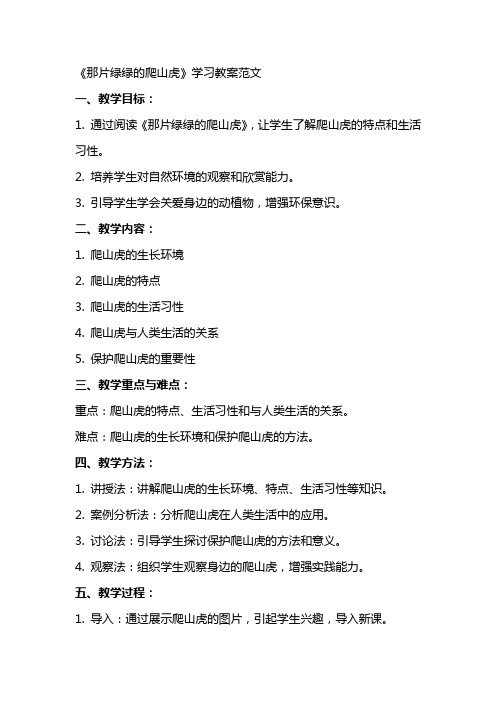 《那片绿绿的爬山虎》学习教案范文

一、教学目标：

1. 通过阅读《那片绿绿的爬山虎》，让学生了解爬山虎的特点和生活习性。

2. 培养学生对自然环境的观察和欣赏能力。

3. 引导学生学会关爱身边的动植物，增强环保意识。

二、教学内容：

1. 爬山虎的生长环境

2. 爬山虎的特点

3. 爬山虎的生活习性

4. 爬山虎与人类生活的关系

5. 保护爬山虎的重要性

三、教学重点与难点：

重点：爬山虎的特点、生活习性和与人类生活的关系。

难点：爬山虎的生长环境和保护爬山虎的方法。

四、教学方法：

1. 讲授法：讲解爬山虎的生长环境、特点、生活习性等知识。

2. 案例分析法：分析爬山虎在人类生活中的应用。

3. 讨论法：引导学生探讨保护爬山虎的方法和意义。

4. 观察法：组织学生观察身边的爬山虎，增强实践能力。

五、教学过程：

1. 导入：通过展示爬山虎的图片，引起学生兴趣，导入新课。